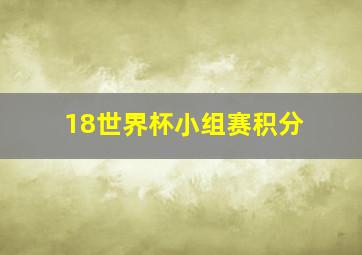 18世界杯小组赛积分